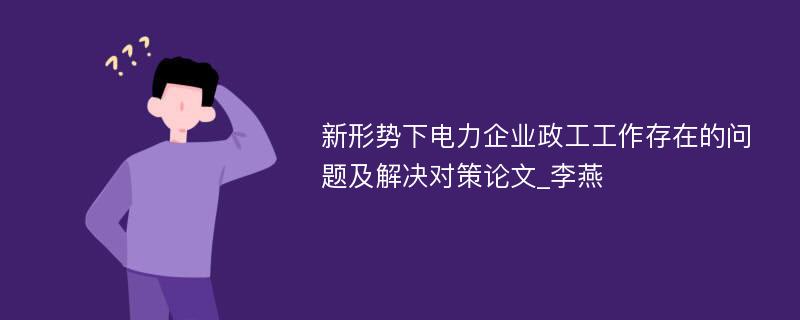 ???

新形势下电力企业政工工作存在的问题及解决对策论文_李燕